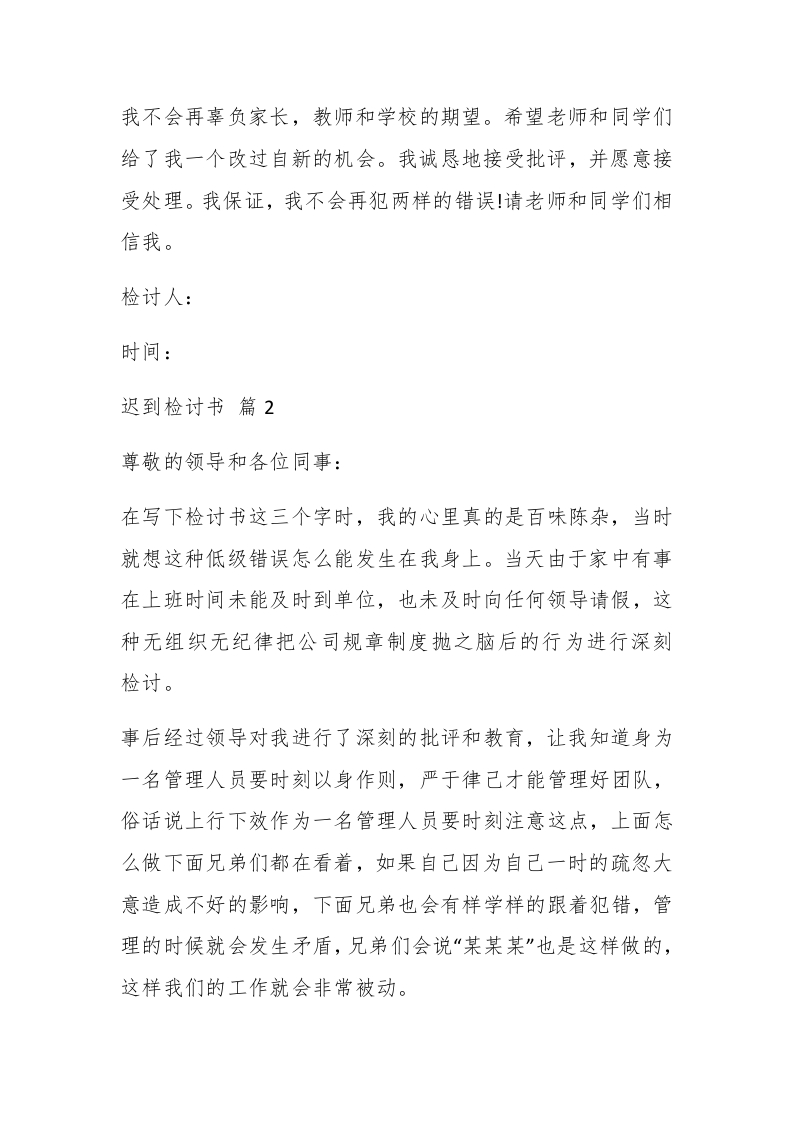 我不会再辜负家长，教师和学校的期望。希望老师和同学们给了我一个改过自新的机会。我诚恳地接受批评，并愿意接受处理。我保证，我不会再犯两样的错误!请老师和同学们相信我。

检讨人：

时间：

迟到检讨书 篇 2

尊敬的领导和各位同事：

在写下检讨书这三个字时，我的心里真的是百味陈杂，当时就想这种低级错误怎么能发生在我身上。当天由于家中有事在上班时间未能及时到单位，也未及时向任何领导请假，这种无组织无纪律把公司规章制度抛之脑后的行为进行深刻检讨。

事后经过领导对我进行了深刻的批评和教育，让我知道身为一名管理人员要时刻以身作则，严于律己才能管理好团队，俗话说上行下效作为一名管理人员要时刻注意这点，上面怎么做下面兄弟们都在看着，如果自己因为自己一时的疏忽大意造成不好的影响，下面兄弟也会有样学样的跟着犯错，管理的时候就会发生矛盾，兄弟们会说“某某某”也是这样做的，这样我们的工作就会非常被动。